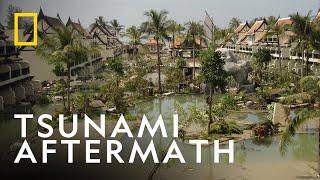 TSUNAMI
AFTERMATH